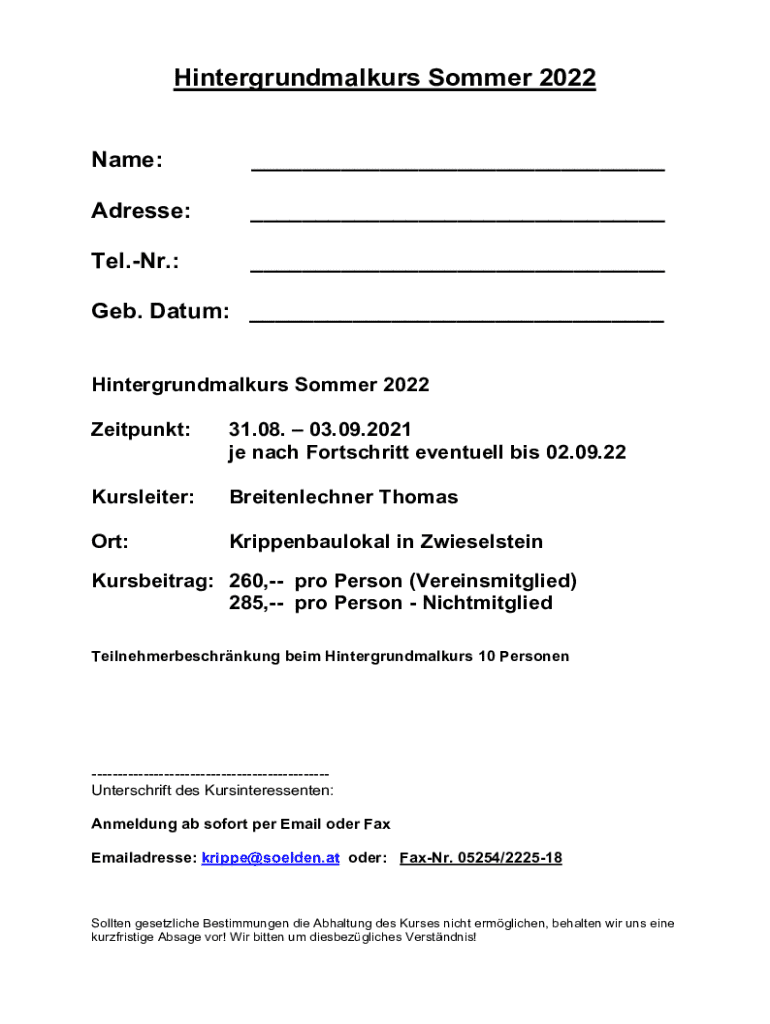 Hintergrundmalkurs Sommer 2022

Name: ________________________________

Adresse: ________________________________

Tel.-Nr.: ________________________________

Geb. Datum: ________________________________

Hintergrundmalkurs Sommer 2022

Zeitpunkt: 31.08. – 03.09.2021
je nach Fortschritt eventuell bis 02.09.22

Kursleiter: Breitenlechner Thomas

Ort: Krippenbaulokal in Zwieselstein

Kursbeitrag: 260,-- pro Person (Vereinsmitglied)
285,-- pro Person - Nichtmitglied

Teilnehmerbeschränkung beim Hintergrundmalkurs 10 Personen

----------------------------------------------
Unterschrift des Kursinteressenten:

Anmeldung ab sofort per Email oder Fax

Emailadresse: krippe@soelden.at oder: Fax-Nr. 05254/2225-18

Sollten gesetzliche Bestimmungen die Abhaltung des Kurses nicht ermöglichen, behalten wir uns eine kurzfristige Absage vor! Wir bitten um diesbezügliches Verständnis!